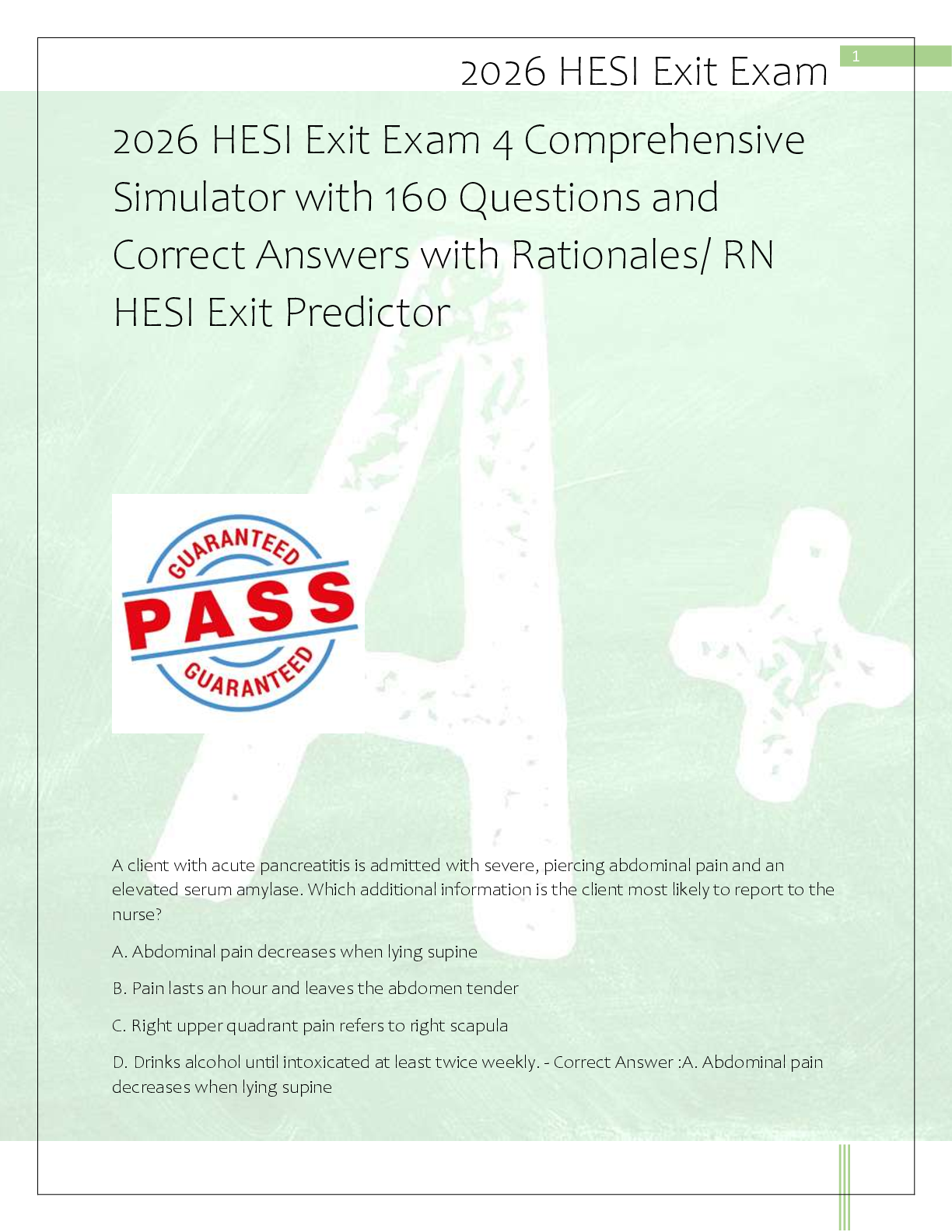 2026 HESI Exit Exam

1

2026 HESI Exit Exam 4 Comprehensive Simulator with 160 Questions and Correct Answers with Rationales/ RN HESI Exit Predictor

GUARANTEED
PASS
GUARANTEED

A client with acute pancreatitis is admitted with severe, piercing abdominal pain and an elevated serum amylase. Which additional information is the client most likely to report to the nurse?

A. Abdominal pain decreases when lying supine

B. Pain lasts an hour and leaves the abdomen tender

C. Right upper quadrant pain refers to right scapula

D. Drinks alcohol until intoxicated at least twice weekly. - Correct Answer :A. Abdominal pain decreases when lying supine